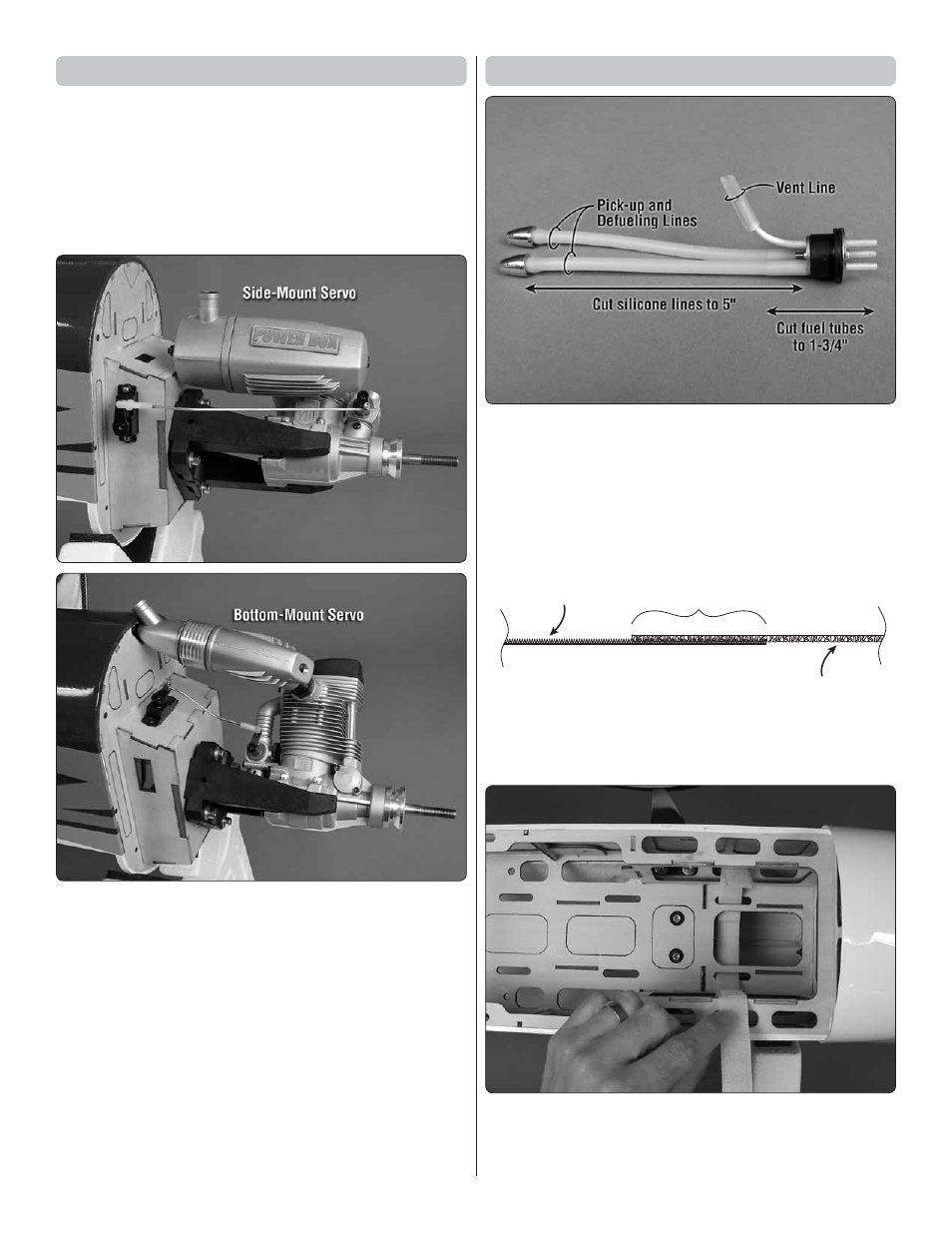 Side-Mount Servo

POWER BOX

Bottom-Mount Servo

Pick-up and Defueling Lines

Vent Line

Cut silicone lines to 5"

Cut fuel tubes to 1-3/4"